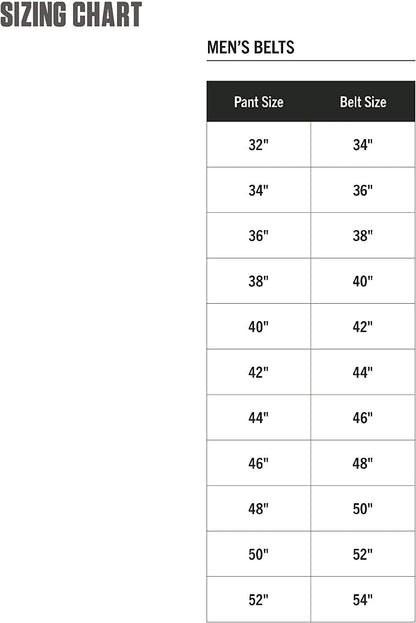 SIZING CHART

MEN'S BELTS

| Pant Size | Belt Size |
|---|---|
| 32" | 34" |
| 34" | 36" |
| 36" | 38" |
| 38" | 40" |
| 40" | 42" |
| 42" | 44" |
| 44" | 46" |
| 46" | 48" |
| 48" | 50" |
| 50" | 52" |
| 52" | 54" |